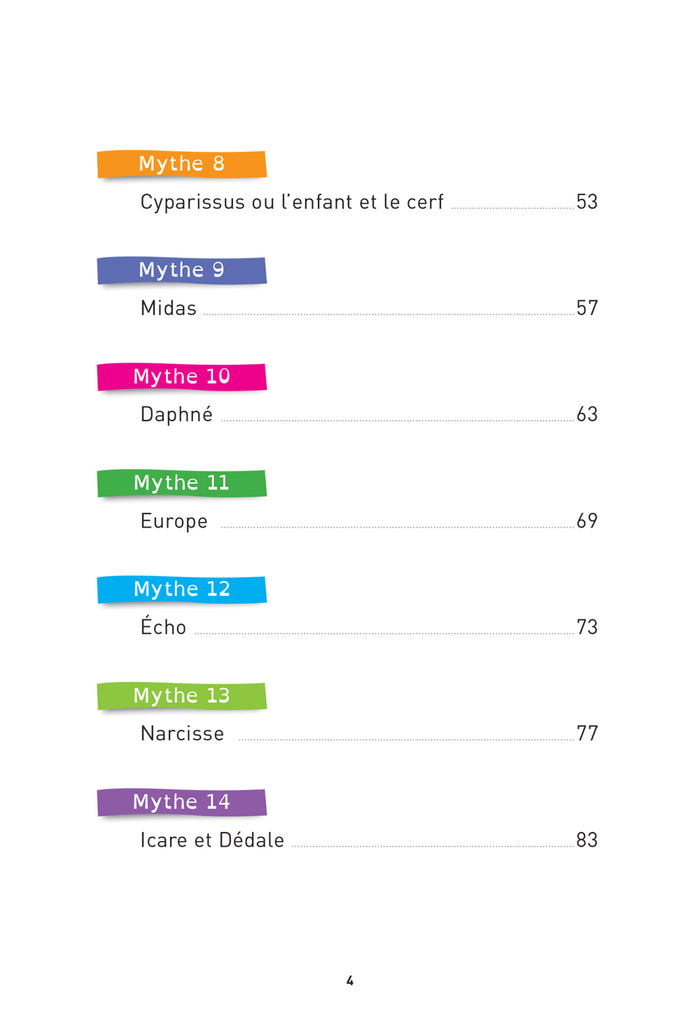 Mythe 8

Cyparissus ou l'enfant et le cerf 53

Mythe 9

Midas 57

Mythe 10

Daphné 63

Mythe 11

Europe 69

Mythe 12

Écho 73

Mythe 13

Narcisse 77

Mythe 14

Icare et Dédale 83

4